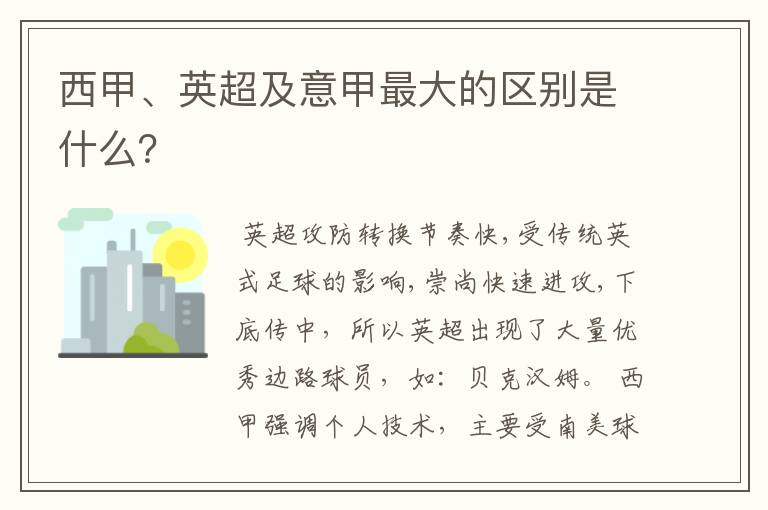 西甲、英超及意甲最大的区别是什么?

英超攻防转换节奏快,受传统英式足球的影响,崇尚快速进攻,下底传中, 所以英超出现了大量优秀边路球员, 如: 贝克汉姆。 西甲强调个人技术, 主要受南美球